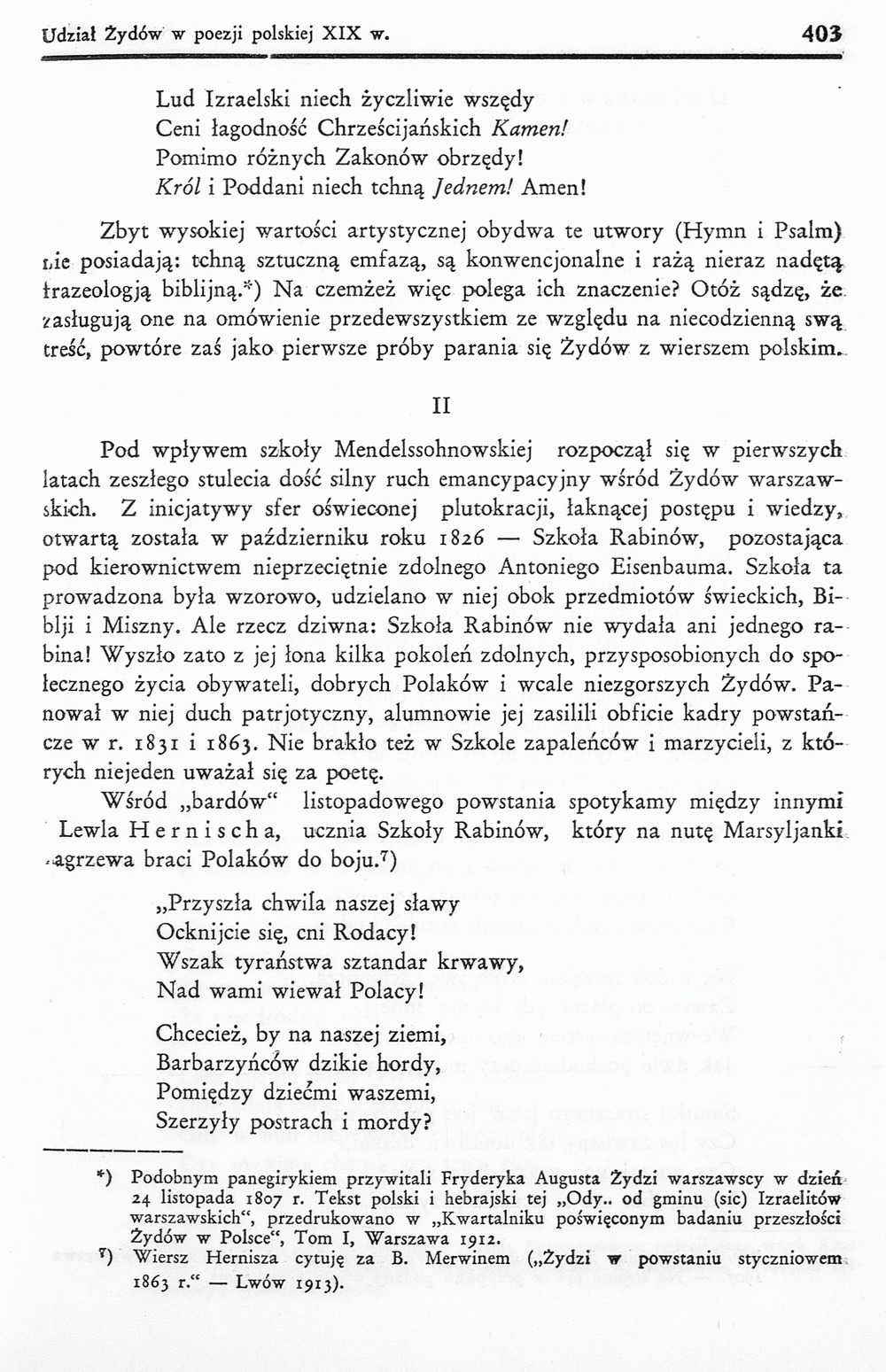 Udział Żydów w poezji polskiej XIX w.

403

Lud Izraelski niech życzliwie wszędy
Ceni łagodność Chrześcijańskich Kamen!
Pomimo różnych Zakonów obrzędy!
Król i Poddani niech tchną Jednem! Amen!

Zbyt wysokiej wartości artystycznej obydwa te utwory (Hymn i Psalm) nie posiadają: tchną sztuczną emfazą, są konwencjonalne i rażą nieraz nadętą frazeologją biblijną.*) Na czemżeż więc polega ich znaczenie? Otóż sądzę, że zasługują one na omówienie przedewszystkiem ze względu na niecodzienną swą treść, powtóre zaś jako pierwsze próby parania się Żydów z wierszem polskim.

II

Pod wpływem szkoły Mendelssohnowskiej rozpoczął się w pierwszych latach zeszłego stulecia dość silny ruch emancypacyjny wśród Żydów warszawskich. Z inicjatywy sfer oświeconej plutokracji, łaknącej postępu i wiedzy, otwartą została w październiku roku 1826 — Szkoła Rabinów, pozostająca pod kierownictwem nieprzeciętnie zdolnego Antoniego Eisenbauma. Szkoła ta prowadzona była wzorowo, udzielano w niej obok przedmiotów świeckich, Biblji i Miszny. Ale rzecz dziwna: Szkoła Rabinów nie wydała ani jednego rabina! Wyszło zato z jej łona kilka pokoleń zdolnych, przysposobionych do społecznego życia obywateli, dobrych Polaków i wcale niezgorszych Żydów. Panował w niej duch patrjotyczny, alumnowie jej zasilili obficie kadry powstańcze w r. 1831 i 1863. Nie brakło też w Szkole zapaleńców i marzycieli, z których niejeden uważał się za poetę.

Wśród „bardów“ listopadowego powstania spotykamy między innymi Lewla Hernischa, ucznia Szkoły Rabinów, który na nutę Marsyljanki zagrzewa braci Polaków do boju.⁷)

„Przyszła chwila naszej sławy
Ocknijcie się, cni Rodacy!
Wszak tyraństwa sztandar krwawy,
Nad wami wiewał Polacy!

Chcecież, by na naszej ziemi,
Barbarzyńców dzikie hordy,
Pomiędzy dziećmi waszemi,
Szerzyły postrach i mordy?

*) Podobnym panegirykiem przywitali Fryderyka Augusta Żydzi warszawscy w dzień 24 listopada 1807 r. Tekst polski i hebrajski tej „Ody.. od gminu (sic) Izraelitów warszawskich“, przedrukowano w „Kwartalniku poświęconym badaniu przeszłości Żydów w Polsce“, Tom I, Warszawa 1912.
⁷) Wiersz Hernisza cytuję za B. Merwinem („Żydzi w powstaniu styczniowem 1863 r.“ — Lwów 1913).